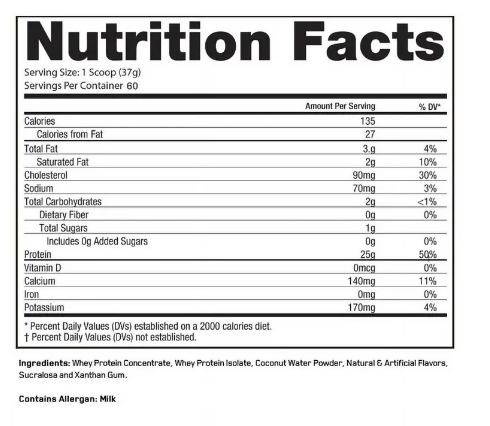 Nutrition Facts

Serving Size: 1 Scoop (37g)
Servings Per Container 60

| | Amount Per Serving | % DV* |
|---|---|---|
| Calories | 135 | |
| Calories from Fat | 27 | |
| Total Fat | 3.g | 4% |
| Saturated Fat | 2g | 10% |
| Cholesterol | 90mg | 30% |
| Sodium | 70mg | 3% |
| Total Carbohydrates | 2g | <1% |
| Dietary Fiber | 0g | 0% |
| Total Sugars | 1g | |
| Includes 0g Added Sugars | 0g | 0% |
| Protein | 25g | 50% |
| Vitamin D | 0mcg | 0% |
| Calcium | 140mg | 11% |
| Iron | 0mg | 0% |
| Potassium | 170mg | 4% |

* Percent Daily Values (DVs) established on a 2000 calories diet.
† Percent Daily Values (DVs) not established.

Ingredients: Whey Protein Concentrate, Whey Protein Isolate, Coconut Water Powder, Natural & Artificial Flavors, Sucralosa and Xanthan Gum.

Contains Allergan: Milk